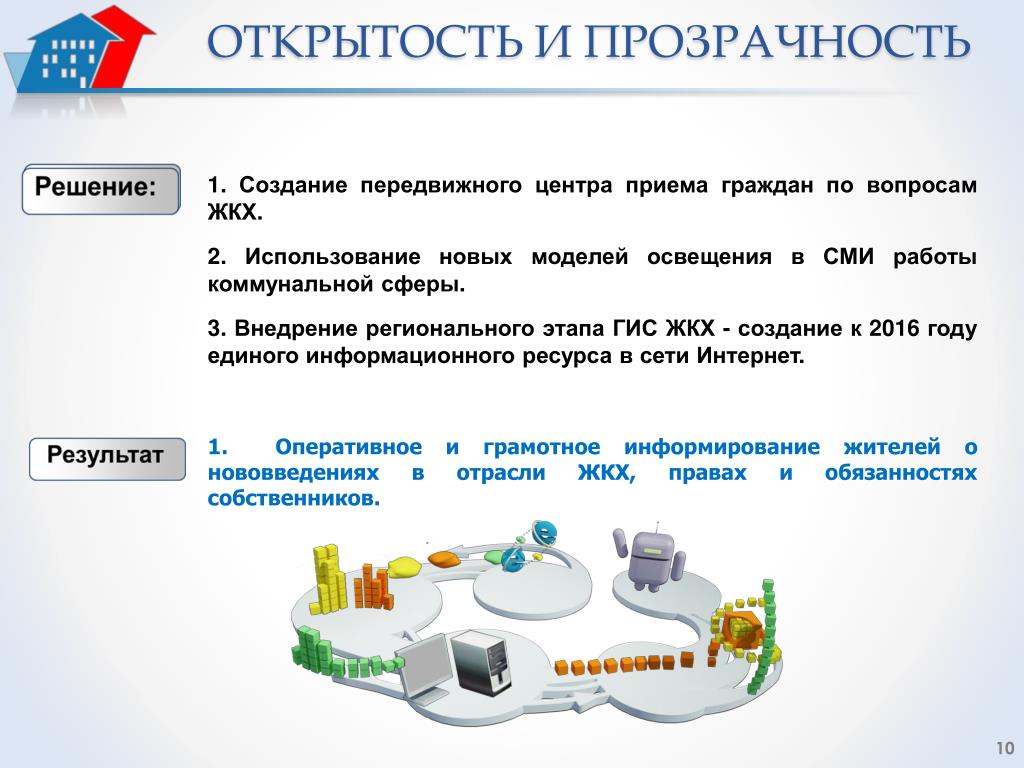 ОТКРЫТОСТЬ И ПРОЗРАЧНОСТЬ

Решение:

1. Создание передвижного центра приема граждан по вопросам ЖКХ.

2. Использование новых моделей освещения в СМИ работы коммунальной сферы.

3. Внедрение регионального этапа ГИС ЖКХ - создание к 2016 году единого информационного ресурса в сети Интернет.

Результат

1. Оперативное и грамотное информирование жителей о нововведениях в отрасли ЖКХ, правах и обязанностях собственников.

10